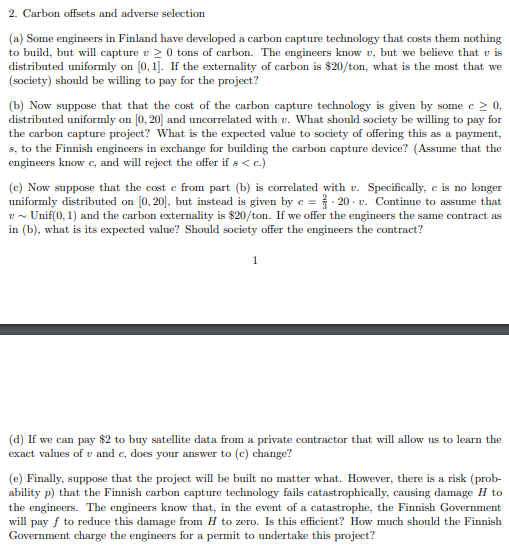 2. Carbon offsets and adverse selection

(a) Some engineers in Finland have developed a carbon capture technology that costs them nothing to build, but will capture $v \geq 0$ tons of carbon. The engineers know $v$, but we believe that $v$ is distributed uniformly on $[0, 1]$. If the externality of carbon is \$20/ton, what is the most that we (society) should be willing to pay for the project?

(b) Now suppose that that the cost of the carbon capture technology is given by some $c \geq 0$, distributed uniformly on $[0, 20]$ and uncorrelated with $v$. What should society be willing to pay for the carbon capture project? What is the expected value to society of offering this as a payment, $s$, to the Finnish engineers in exchange for building the carbon capture device? (Assume that the engineers know $c$, and will reject the offer if $s < c$.)

(c) Now suppose that the cost $c$ from part (b) is correlated with $v$. Specifically, $c$ is no longer uniformly distributed on $[0, 20]$, but instead is given by $c = \frac{2}{3} \cdot 20 \cdot v$. Continue to assume that $v \sim \text{Unif}(0, 1)$ and the carbon externality is \$20/ton. If we offer the engineers the same contract as in (b), what is its expected value? Should society offer the engineers the contract?

1

(d) If we can pay \$2 to buy satellite data from a private contractor that will allow us to learn the exact values of $v$ and $c$, does your answer to (c) change?

(e) Finally, suppose that the project will be built no matter what. However, there is a risk (probability $p$) that the Finnish carbon capture technology fails catastrophically, causing damage $H$ to the engineers. The engineers know that, in the event of a catastrophe, the Finnish Government will pay $f$ to reduce this damage from $H$ to zero. Is this efficient? How much should the Finnish Government charge the engineers for a permit to undertake this project?